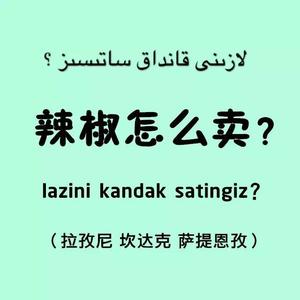 لازىنى قانداق ساتىسىز ؟

辣椒怎么卖？

lazini kandak satingiz？

（拉孜尼 坎达克 萨提恩孜）